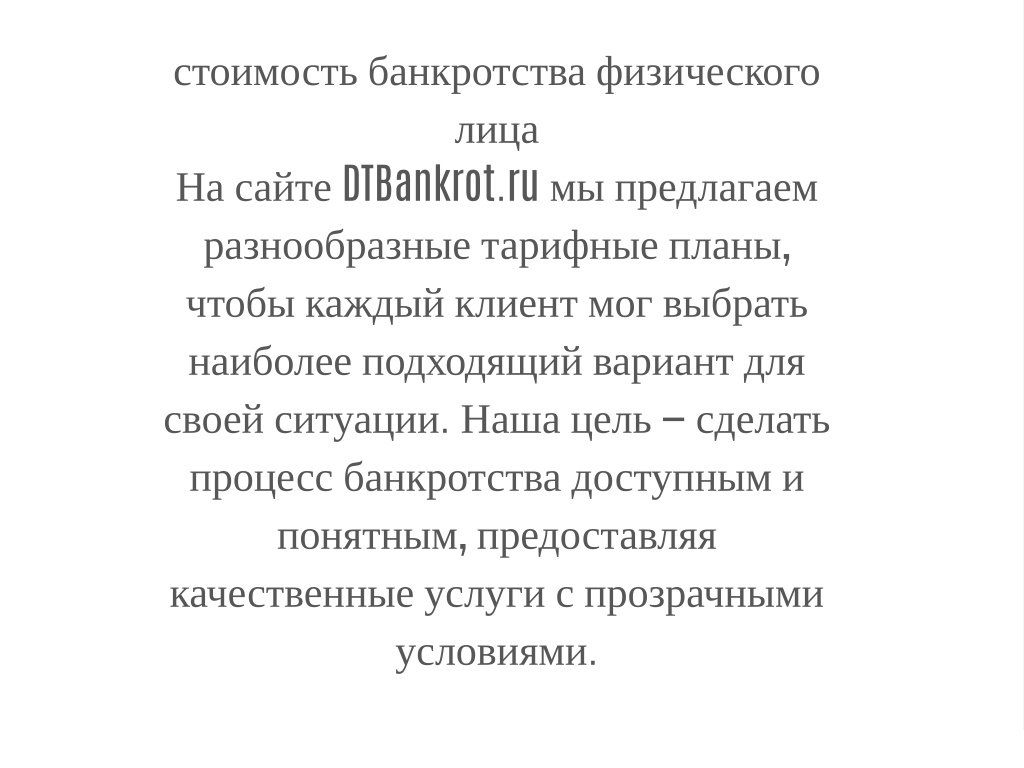 стоимость банкротства физического лица

На сайте DTBankrot.ru мы предлагаем разнообразные тарифные планы, чтобы каждый клиент мог выбрать наиболее подходящий вариант для своей ситуации. Наша цель – сделать процесс банкротства доступным и понятным, предоставляя качественные услуги с прозрачными условиями.